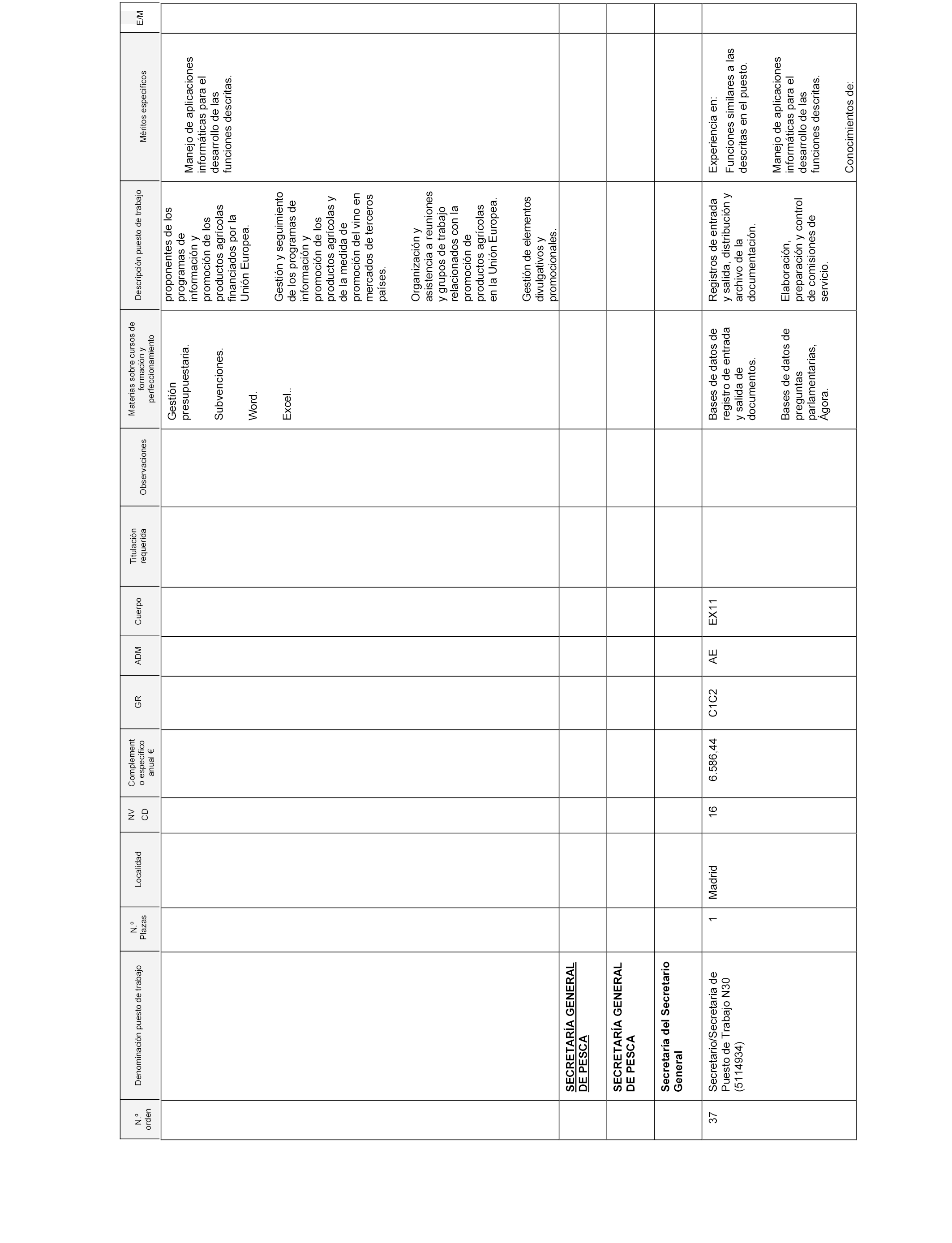 | N.º orden | Denominación puesto de trabajo | N.º Plazas | Localidad | NV CD | Complemento específico anual € | GR | ADM | Cuerpo | Titulación requerida | Observaciones | Materias sobre cursos de formación y perfeccionamiento | Descripción puesto de trabajo | Méritos específicos | E/M |
|---|---|---|---|---|---|---|---|---|---|---|---|---|---|---|
| | | | | | | | | | | | Gestión presupuestaria. Subvenciones. Word. Excel.. | proponentes de los programas de información y promoción de los productos agrícolas financiados por la Unión Europea. Gestión y seguimiento de los programas de información y promoción de los productos agrícolas y de la medida de promoción del vino en mercados de terceros países. Organización y asistencia a reuniones y grupos de trabajo relacionados con la promoción de productos agrícolas en la Unión Europea. Gestión de elementos divulgativos y promocionales. | Manejo de aplicaciones informáticas para el desarrollo de las funciones descritas. | |
| | SECRETARÍA GENERAL DE PESCA | | | | | | | | | | | | | |
| | SECRETARÍA GENERAL DE PESCA | | | | | | | | | | | | | |
| | Secretaría del Secretario General | | | | | | | | | | | | | |
| 37 | Secretario/Secretaria de Puesto de Trabajo N30 (5114934) | 1 | Madrid | 16 | 6.586,44 | C1C2 | AE | EX11 | | | Bases de datos de registro de entrada y salida de documentos. Bases de datos de preguntas parlamentarias, Ágora. | Registros de entrada y salida, distribución y archivo de la documentación. Elaboración, preparación y control de comisiones de servicio. | Experiencia en: Funciones similares a las descritas en el puesto. Manejo de aplicaciones informáticas para el desarrollo de las funciones descritas. Conocimientos de: | |